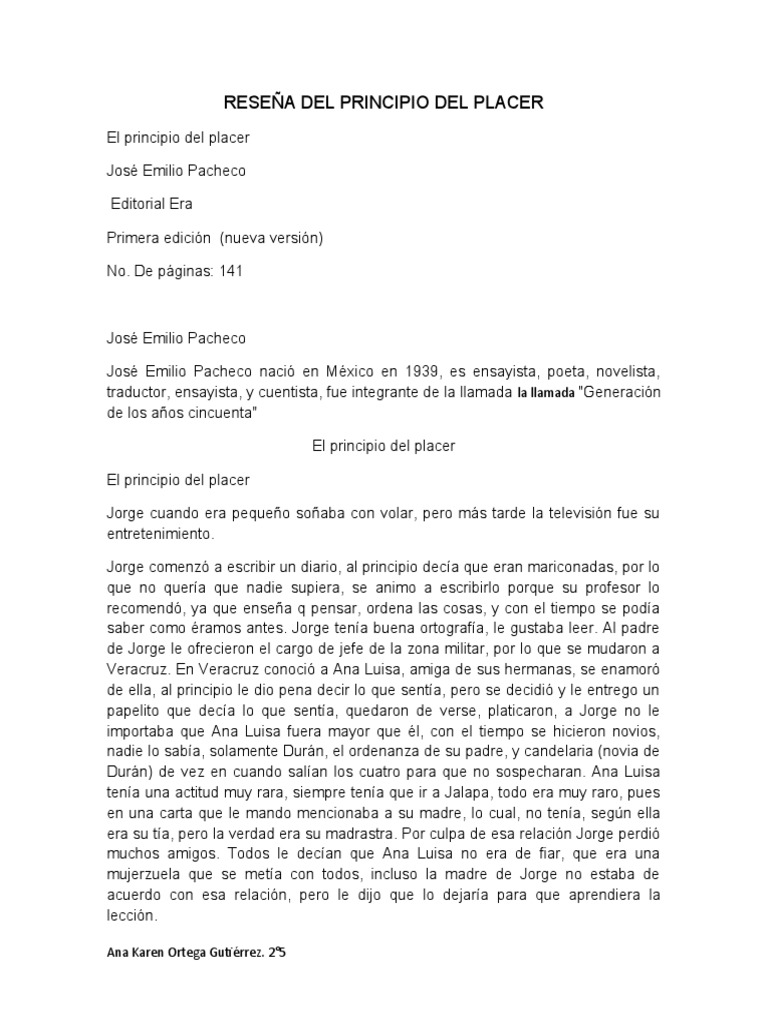 RESEÑA DEL PRINCIPIO DEL PLACER

El principio del placer

José Emilio Pacheco

Editorial Era

Primera edición (nueva versión)

No. De páginas: 141

José Emilio Pacheco

José Emilio Pacheco nació en México en 1939, es ensayista, poeta, novelista, traductor, ensayista, y cuentista, fue integrante de la llamada la llamada "Generación de los años cincuenta"

El principio del placer

El principio del placer

Jorge cuando era pequeño soñaba con volar, pero más tarde la televisión fue su entretenimiento.

Jorge comenzó a escribir un diario, al principio decía que eran mariconadas, por lo que no quería que nadie supiera, se animo a escribirlo porque su profesor lo recomendó, ya que enseña q pensar, ordena las cosas, y con el tiempo se podía saber como éramos antes. Jorge tenía buena ortografía, le gustaba leer. Al padre de Jorge le ofrecieron el cargo de jefe de la zona militar, por lo que se mudaron a Veracruz. En Veracruz conoció a Ana Luisa, amiga de sus hermanas, se enamoró de ella, al principio le dio pena decir lo que sentía, pero se decidió y le entrego un papelito que decía lo que sentía, quedaron de verse, platicaron, a Jorge no le importaba que Ana Luisa fuera mayor que él, con el tiempo se hicieron novios, nadie lo sabía, solamente Durán, el ordenanza de su padre, y candelaria (novia de Durán) de vez en cuando salían los cuatro para que no sospecharan. Ana Luisa tenía una actitud muy rara, siempre tenía que ir a Jalapa, todo era muy raro, pues en una carta que le mando mencionaba a su madre, lo cual, no tenía, según ella era su tía, pero la verdad era su madrastra. Por culpa de esa relación Jorge perdió muchos amigos. Todos le decían que Ana Luisa no era de fiar, que era una mujerzuela que se metía con todos, incluso la madre de Jorge no estaba de acuerdo con esa relación, pero le dijo que lo dejaría para que aprendiera la lección.

Ana Karen Ortega Gutiérrez. 2°5